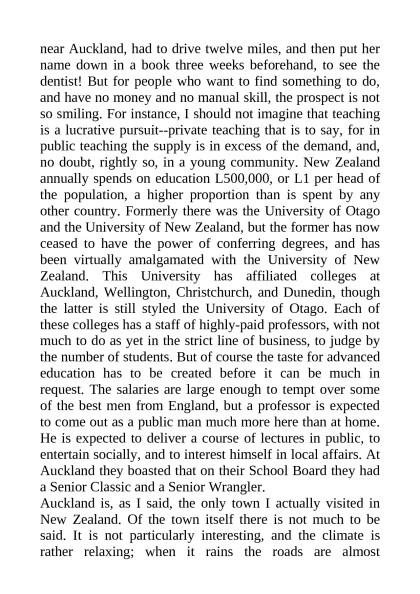 near Auckland, had to drive twelve miles, and then put her name down in a book three weeks beforehand, to see the dentist! But for people who want to find something to do, and have no money and no manual skill, the prospect is not so smiling. For instance, I should not imagine that teaching is a lucrative pursuit--private teaching that is to say, for in public teaching the supply is in excess of the demand, and, no doubt, rightly so, in a young community. New Zealand annually spends on education L500,000, or L1 per head of the population, a higher proportion than is spent by any other country. Formerly there was the University of Otago and the University of New Zealand, but the former has now ceased to have the power of conferring degrees, and has been virtually amalgamated with the University of New Zealand. This University has affiliated colleges at Auckland, Wellington, Christchurch, and Dunedin, though the latter is still styled the University of Otago. Each of these colleges has a staff of highly-paid professors, with not much to do as yet in the strict line of business, to judge by the number of students. But of course the taste for advanced education has to be created before it can be much in request. The salaries are large enough to tempt over some of the best men from England, but a professor is expected to come out as a public man much more here than at home. He is expected to deliver a course of lectures in public, to entertain socially, and to interest himself in local affairs. At Auckland they boasted that on their School Board they had a Senior Classic and a Senior Wrangler.
Auckland is, as I said, the only town I actually visited in New Zealand. Of the town itself there is not much to be said. It is not particularly interesting, and the climate is rather relaxing; when it rains the roads are almost